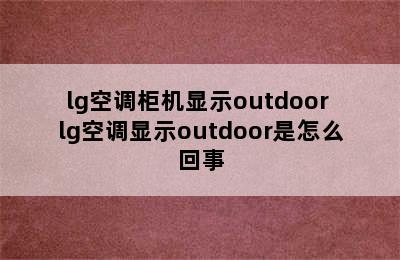 lg空调柜机显示outdoor lg空调显示outdoor是怎么回事